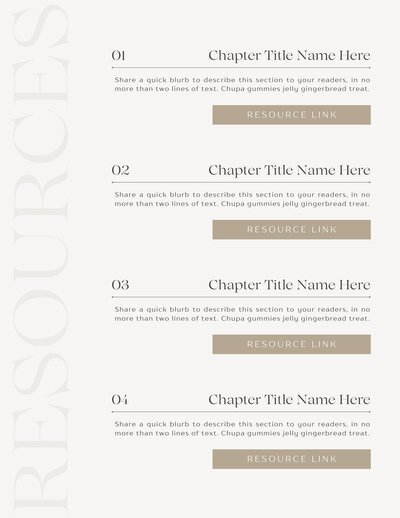 RESOURCES

01 Chapter Title Name Here

Share a quick blurb to describe this section to your readers, in no more than two lines of text. Chupa gummies jelly gingerbread treat.

RESOURCE LINK

02 Chapter Title Name Here

Share a quick blurb to describe this section to your readers, in no more than two lines of text. Chupa gummies jelly gingerbread treat.

RESOURCE LINK

03 Chapter Title Name Here

Share a quick blurb to describe this section to your readers, in no more than two lines of text. Chupa gummies jelly gingerbread treat.

RESOURCE LINK

04 Chapter Title Name Here

Share a quick blurb to describe this section to your readers, in no more than two lines of text. Chupa gummies jelly gingerbread treat.

RESOURCE LINK